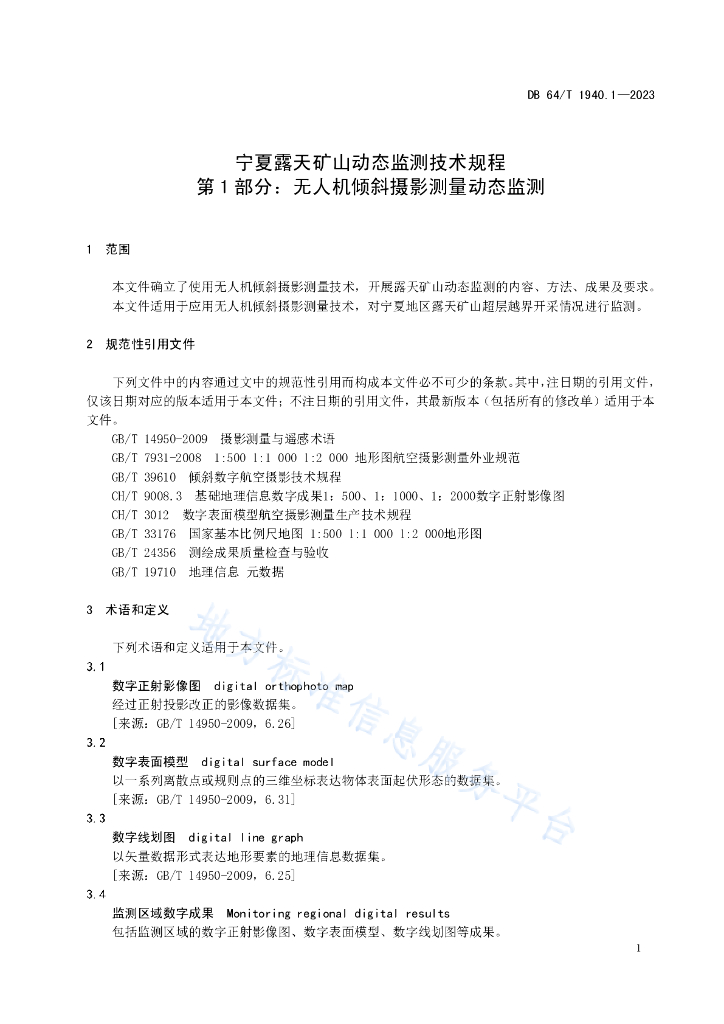 DB 64/T 1940.1—2023

宁夏露天矿山动态监测技术规程
第 1 部分：无人机倾斜摄影测量动态监测

1 范围

本文件确立了使用无人机倾斜摄影测量技术，开展露天矿山动态监测的内容、方法、成果及要求。
本文件适用于应用无人机倾斜摄影测量技术，对宁夏地区露天矿山超层越界开采情况进行监测。

2 规范性引用文件

下列文件中的内容通过文中的规范性引用而构成本文件必不可少的条款。其中，注日期的引用文件，仅该日期对应的版本适用于本文件；不注日期的引用文件，其最新版本（包括所有的修改单）适用于本文件。
GB/T 14950-2009 摄影测量与遥感术语
GB/T 7931-2008 1:500 1:1 000 1:2 000 地形图航空摄影测量外业规范
GB/T 39610 倾斜数字航空摄影技术规程
CH/T 9008.3 基础地理信息数字成果1：500、1：1000、1：2000数字正射影像图
CH/T 3012 数字表面模型航空摄影测量生产技术规程
GB/T 33176 国家基本比例尺地图 1:500 1:1 000 1:2 000地形图
GB/T 24356 测绘成果质量检查与验收
GB/T 19710 地理信息 元数据

3 术语和定义

下列术语和定义适用于本文件。
3.1
数字正射影像图 digital orthophoto map
经过正射投影改正的影像数据集。
[来源：GB/T 14950-2009，6.26]
3.2
数字表面模型 digital surface model
以一系列离散点或规则点的三维坐标表达物体表面起伏形态的数据集。
[来源：GB/T 14950-2009，6.31]
3.3
数字线划图 digital line graph
以矢量数据形式表达地形要素的地理信息数据集。
[来源：GB/T 14950-2009，6.25]
3.4
监测区域数字成果 Monitoring regional digital results
包括监测区域的数字正射影像图、数字表面模型、数字线划图等成果。

地方标准信息服务平台

1